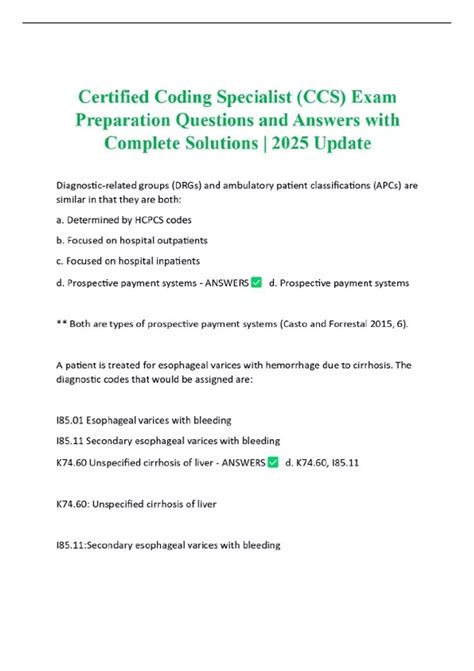 Certified Coding Specialist (CCS) Exam Preparation Questions and Answers with Complete Solutions | 2025 Update

Diagnostic-related groups (DRGs) and ambulatory patient classifications (APCs) are similar in that they are both:

a. Determined by HCPCS codes

b. Focused on hospital outpatients

c. Focused on hospital inpatients

d. Prospective payment systems - ANSWERS ✅ d. Prospective payment systems

** Both are types of prospective payment systems (Casto and Forrestal 2015, 6).

A patient is treated for esophageal varices with hemorrhage due to cirrhosis. The diagnostic codes that would be assigned are:

I85.01 Esophageal varices with bleeding

I85.11 Secondary esophageal varices with bleeding

K74.60 Unspecified cirrhosis of liver - ANSWERS ✅ d. K74.60, I85.11

K74.60: Unspecified cirrhosis of liver

I85.11:Secondary esophageal varices with bleeding